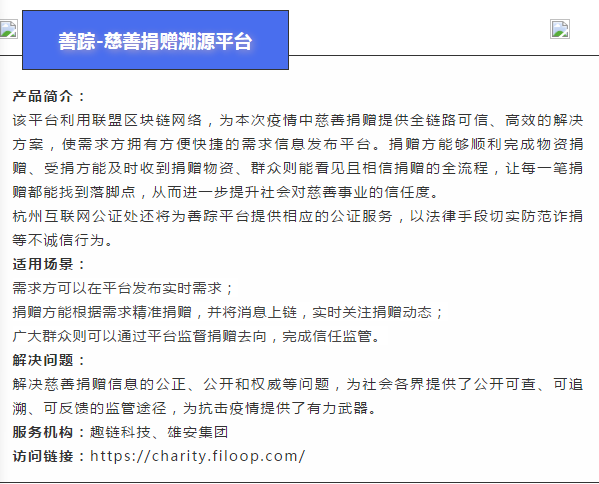 善踪-慈善捐赠溯源平台

产品简介：
该平台利用联盟区块链网络，为本次疫情中慈善捐赠提供全链路可信、高效的解决方案，使需求方拥有方便快捷的需求信息发布平台。捐赠方能够顺利完成物资捐赠、受捐方能及时收到捐赠物资、群众则能看见且相信捐赠的全流程，让每一笔捐赠都能找到落脚点，从而进一步提升社会对慈善事业的信任度。
杭州互联网公证处还将为善踪平台提供相应的公证服务，以法律手段切实防范诈捐等不诚信行为。
适用场景：
需求方可以在平台发布实时需求；
捐赠方能根据需求精准捐赠，并将消息上链，实时关注捐赠动态；
广大群众则可以通过平台监督捐赠去向，完成信任监管。
解决问题：
解决慈善捐赠信息的公正、公开和权威等问题，为社会各界提供了公开可查、可追溯、可反馈的监管途径，为抗击疫情提供了有力武器。
服务机构：趣链科技、雄安集团
访问链接：https://charity.filoop.com/